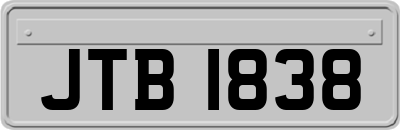 JTB 1838